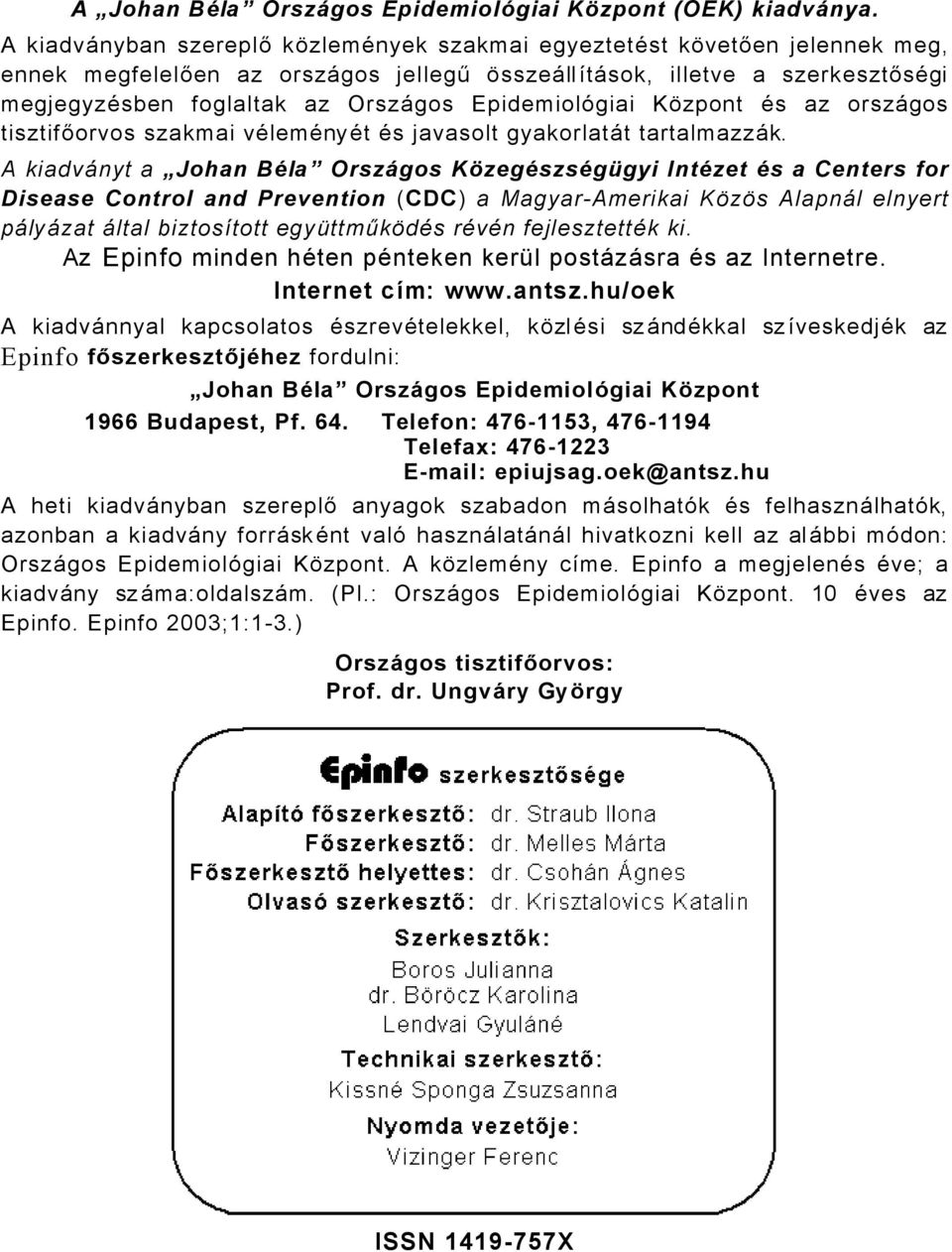 A „Johan Béla” Országos Epidemiológiai Központ (OEK) kiadványa.

A kiadványban szereplő közlemények szakmai egyeztetést követően jelennek meg, ennek megfelelően az országos jellegű összeállítások, illetve a szerkesztőségi megjegyzésben foglaltak az Országos Epidemiológiai Központ és az országos tisztifőorvos szakmai véleményét és javasolt gyakorlatát tartalmazzák.

A kiadványt a „Johan Béla” Országos Közegészségügyi Intézet és a Centers for Disease Control and Prevention (CDC) a Magyar-Amerikai Közös Alapnál elnyert pályázat által biztosított együttműködés révén fejlesztették ki.

Az Epinfo minden héten pénteken kerül postázásra és az Internetre.

Internet cím: www.antsz.hu/oek

A kiadvánnyal kapcsolatos észrevételekkel, közlési szándékkal szíveskedjék az Epinfo főszerkesztőjéhez fordulni:

„Johan Béla” Országos Epidemiológiai Központ

1966 Budapest, Pf. 64. Telefon: 476-1153, 476-1194
Telefax: 476-1223
E-mail: epiujsag.oek@antsz.hu

A heti kiadványban szereplő anyagok szabadon másolhatók és felhasználhatók, azonban a kiadvány forrásként való használatánál hivatkozni kell az alábbi módon: Országos Epidemiológiai Központ. A közlemény címe. Epinfo a megjelenés éve; a kiadvány száma:oldalszám. (Pl.: Országos Epidemiológiai Központ. 10 éves az Epinfo. Epinfo 2003;1:1-3.)

Országos tisztifőorvos:
Prof. dr. Ungváry György

Epinfo szerkesztősége

Alapító főszerkesztő: dr. Straub Ilona
Főszerkesztő: dr. Melles Márta
Főszerkesztő helyettes: dr. Csohán Ágnes
Olvasó szerkesztő: dr. Krisztalovics Katalin

Szerkesztők:
Boros Julianna
dr. Böröcz Karolina
Lendvai Gyuláné

Technikai szerkesztő:
Kissné Sponga Zsuzsanna

Nyomda vezetője:
Vizinger Ferenc

ISSN 1419-757X